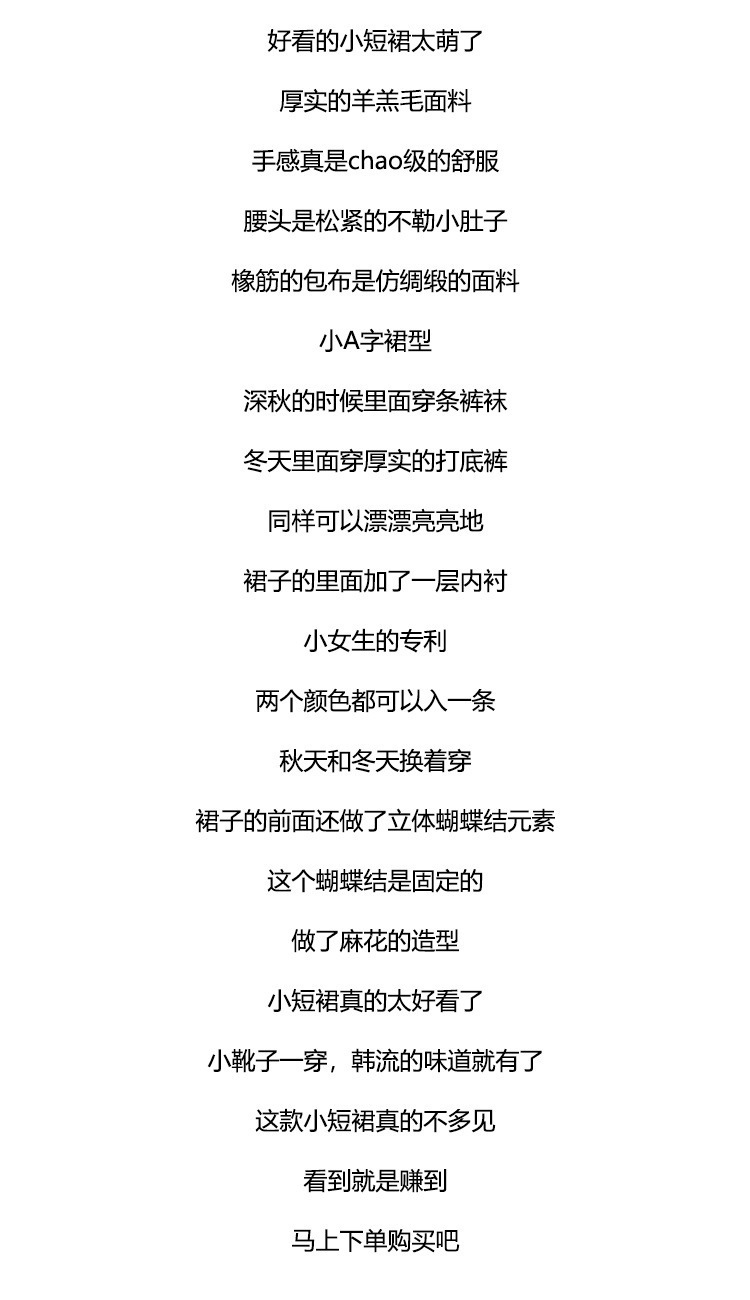 好看的小短裙太萌了

厚实的羊羔毛面料

手感真是chao级的舒服

腰头是松紧的不勒小肚子

橡筋的包布是仿绸缎的面料

小A字裙型

深秋的时候里面穿条裤袜

冬天里面穿厚实的打底裤

同样可以漂漂亮亮地

裙子的里面加了一层内衬

小女生的专利

两个颜色都可以入一条

秋天和冬天换着穿

裙子的前面还做了立体蝴蝶结元素

这个蝴蝶结是固定的

做了麻花的造型

小短裙真的太好看了

小靴子一穿，韩流的味道就有了

这款小短裙真的不多见

看到就是赚到

马上下单购买吧